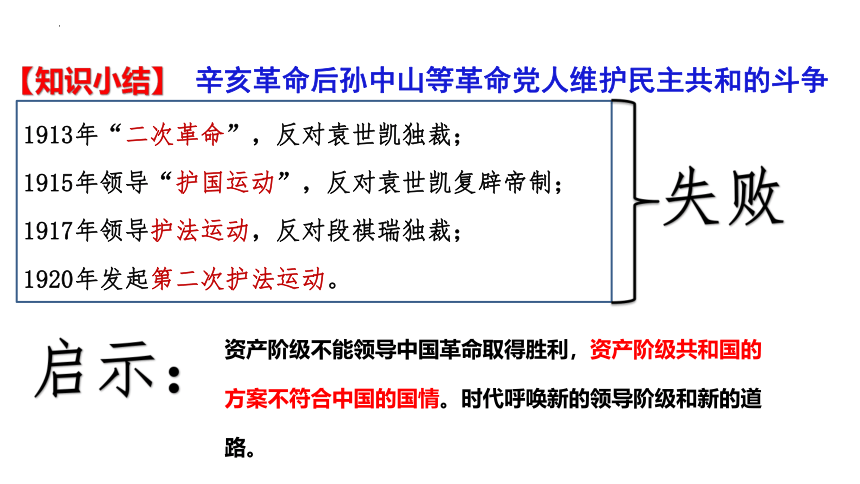 【知识小结】 辛亥革命后孙中山等革命党人维护民主共和的斗争

1913年“二次革命”，反对袁世凯独裁；
1915年领导“护国运动”，反对袁世凯复辟帝制；
1917年领导护法运动，反对段祺瑞独裁；
1920年发起第二次护法运动。

失败

启示：

资产阶级不能领导中国革命取得胜利，资产阶级共和国的方案不符合中国的国情。时代呼唤新的领导阶级和新的道路。